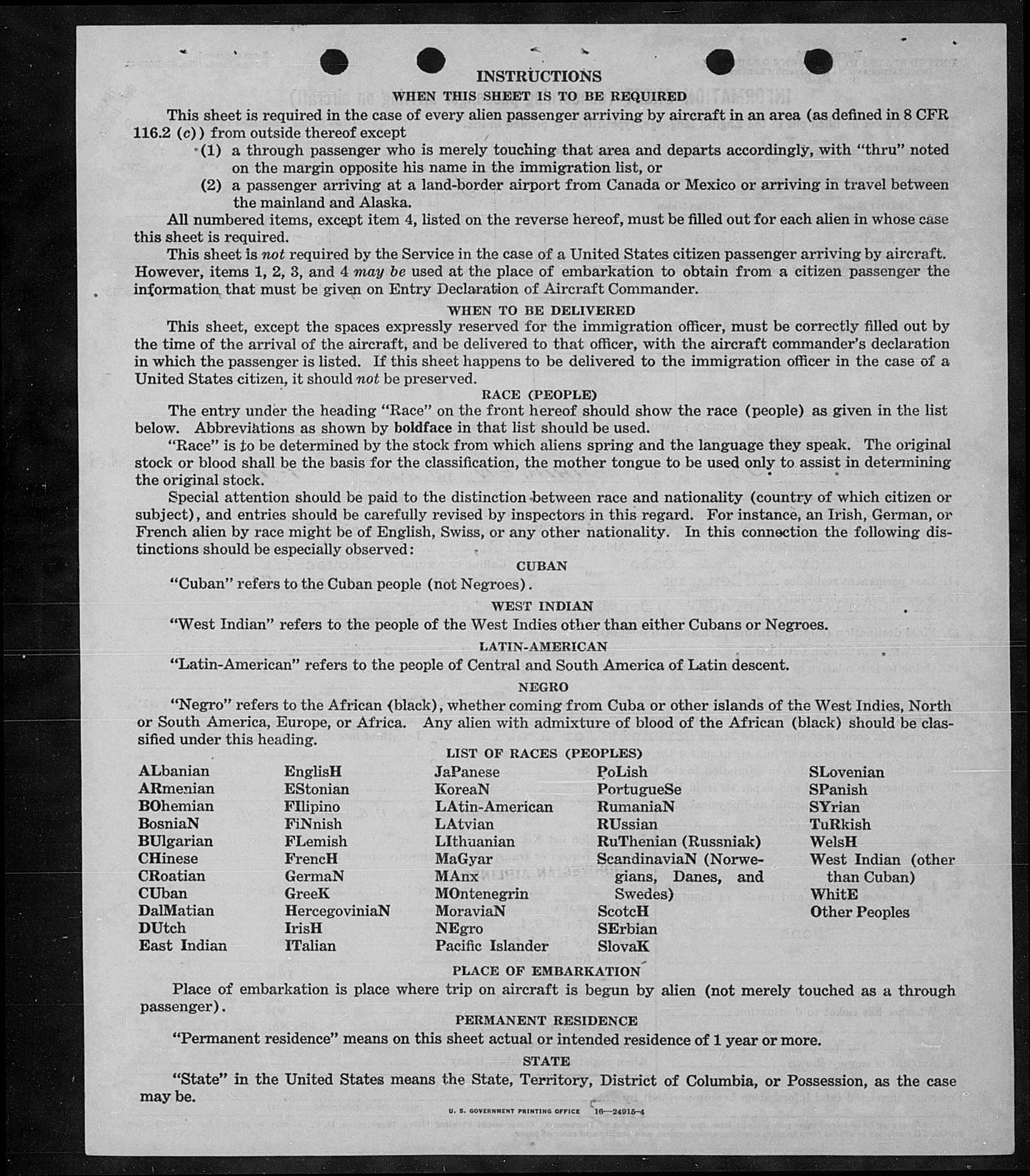 INSTRUCTIONS

WHEN THIS SHEET IS TO BE REQUIRED

This sheet is required in the case of every alien passenger arriving by aircraft in an area (as defined in 8 CFR 116.2 (c)) from outside thereof except

(1) a through passenger who is merely touching that area and departs accordingly, with "thru" noted on the margin opposite his name in the immigration list, or

(2) a passenger arriving at a land-border airport from Canada or Mexico or arriving in travel between the mainland and Alaska.

All numbered items, except item 4, listed on the reverse hereof, must be filled out for each alien in whose case this sheet is required.

This sheet is not required by the Service in the case of a United States citizen passenger arriving by aircraft. However, items 1, 2, 3, and 4 may be used at the place of embarkation to obtain from a citizen passenger the information that must be given on Entry Declaration of Aircraft Commander.

WHEN TO BE DELIVERED

This sheet, except the spaces expressly reserved for the immigration officer, must be correctly filled out by the time of the arrival of the aircraft, and be delivered to that officer, with the aircraft commander's declaration in which the passenger is listed. If this sheet happens to be delivered to the immigration officer in the case of a United States citizen, it should not be preserved.

RACE (PEOPLE)

The entry under the heading "Race" on the front hereof should show the race (people) as given in the list below. Abbreviations as shown by boldface in that list should be used.

"Race" is to be determined by the stock from which aliens spring and the language they speak. The original stock or blood shall be the basis for the classification, the mother tongue to be used only to assist in determining the original stock.

Special attention should be paid to the distinction between race and nationality (country of which citizen or subject), and entries should be carefully revised by inspectors in this regard. For instance, an Irish, German, or French alien by race might be of English, Swiss, or any other nationality. In this connection the following distinctions should be especially observed:

CUBAN

"Cuban" refers to the Cuban people (not Negroes).

WEST INDIAN

"West Indian" refers to the people of the West Indies other than either Cubans or Negroes.

LATIN-AMERICAN

"Latin-American" refers to the people of Central and South America of Latin descent.

NEGRO

"Negro" refers to the African (black), whether coming from Cuba or other islands of the West Indies, North or South America, Europe, or Africa. Any alien with admixture of blood of the African (black) should be classified under this heading.

LIST OF RACES (PEOPLES)

ALbanian
ARmenian
BOhemian
BosniaN
BUlgarian
CHinese
CRoatian
CUban
DalMatian
DUtch
East Indian

EnglisH
EStonian
FIlipino
FiNnish
FLemish
FrencH
GermaN
GreeK
HercegoviniaN
IrisH
ITalian

JaPanese
KoreaN
LAtin-American
LAtvian
LIthuanian
MaGyar
MAnx
MOntenegrin
MoraviaN
NEgro
Pacific Islander

PoLish
PortugueSe
RumaniaN
RUssian
RuThenian (Russniak)
ScandinaviaN (Norwegians, Danes, and Swedes)
ScotcH
SErbian
SlovaK

SLovenian
SPanish
SYrian
TuRkish
WelsH
West Indian (other than Cuban)
WhitE
Other Peoples

PLACE OF EMBARKATION

Place of embarkation is place where trip on aircraft is begun by alien (not merely touched as a through passenger).

PERMANENT RESIDENCE

"Permanent residence" means on this sheet actual or intended residence of 1 year or more.

STATE

"State" in the United States means the State, Territory, District of Columbia, or Possession, as the case may be.

U. S. GOVERNMENT PRINTING OFFICE 16—24915-4